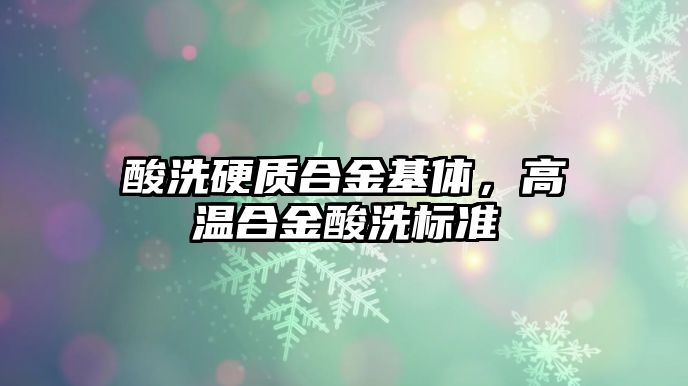 酸洗硬质合金基体，高温合金酸洗标准